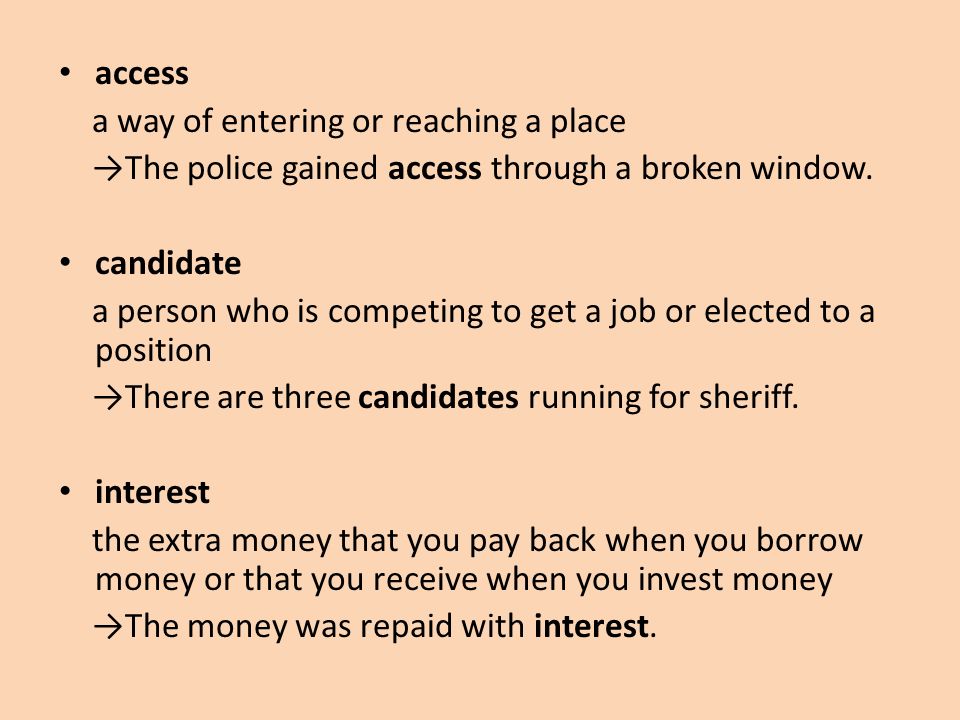 • access
a way of entering or reaching a place
→The police gained access through a broken window.

• candidate
a person who is competing to get a job or elected to a position
→There are three candidates running for sheriff.

• interest
the extra money that you pay back when you borrow money or that you receive when you invest money
→The money was repaid with interest.